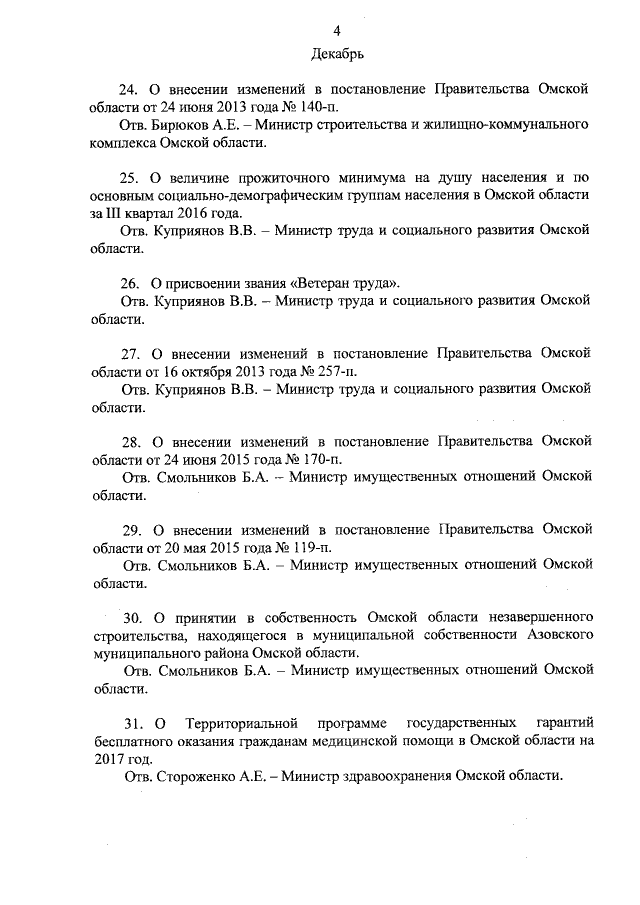 4

Декабрь

24. О внесении изменений в постановление Правительства Омской области от 24 июня 2013 года № 140-п.

Отв. Бирюков А.Е. – Министр строительства и жилищно-коммунального комплекса Омской области.

25. О величине прожиточного минимума на душу населения и по основным социально-демографическим группам населения в Омской области за III квартал 2016 года.

Отв. Куприянов В.В. – Министр труда и социального развития Омской области.

26. О присвоении звания «Ветеран труда».

Отв. Куприянов В.В. – Министр труда и социального развития Омской области.

27. О внесении изменений в постановление Правительства Омской области от 16 октября 2013 года № 257-п.

Отв. Куприянов В.В. – Министр труда и социального развития Омской области.

28. О внесении изменений в постановление Правительства Омской области от 24 июня 2015 года № 170-п.

Отв. Смольников Б.А. – Министр имущественных отношений Омской области.

29. О внесении изменений в постановление Правительства Омской области от 20 мая 2015 года № 119-п.

Отв. Смольников Б.А. – Министр имущественных отношений Омской области.

30. О принятии в собственность Омской области незавершенного строительства, находящегося в муниципальной собственности Азовского муниципального района Омской области.

Отв. Смольников Б.А. – Министр имущественных отношений Омской области.

31. О Территориальной программе государственных гарантий бесплатного оказания гражданам медицинской помощи в Омской области на 2017 год.

Отв. Стороженко А.Е. – Министр здравоохранения Омской области.